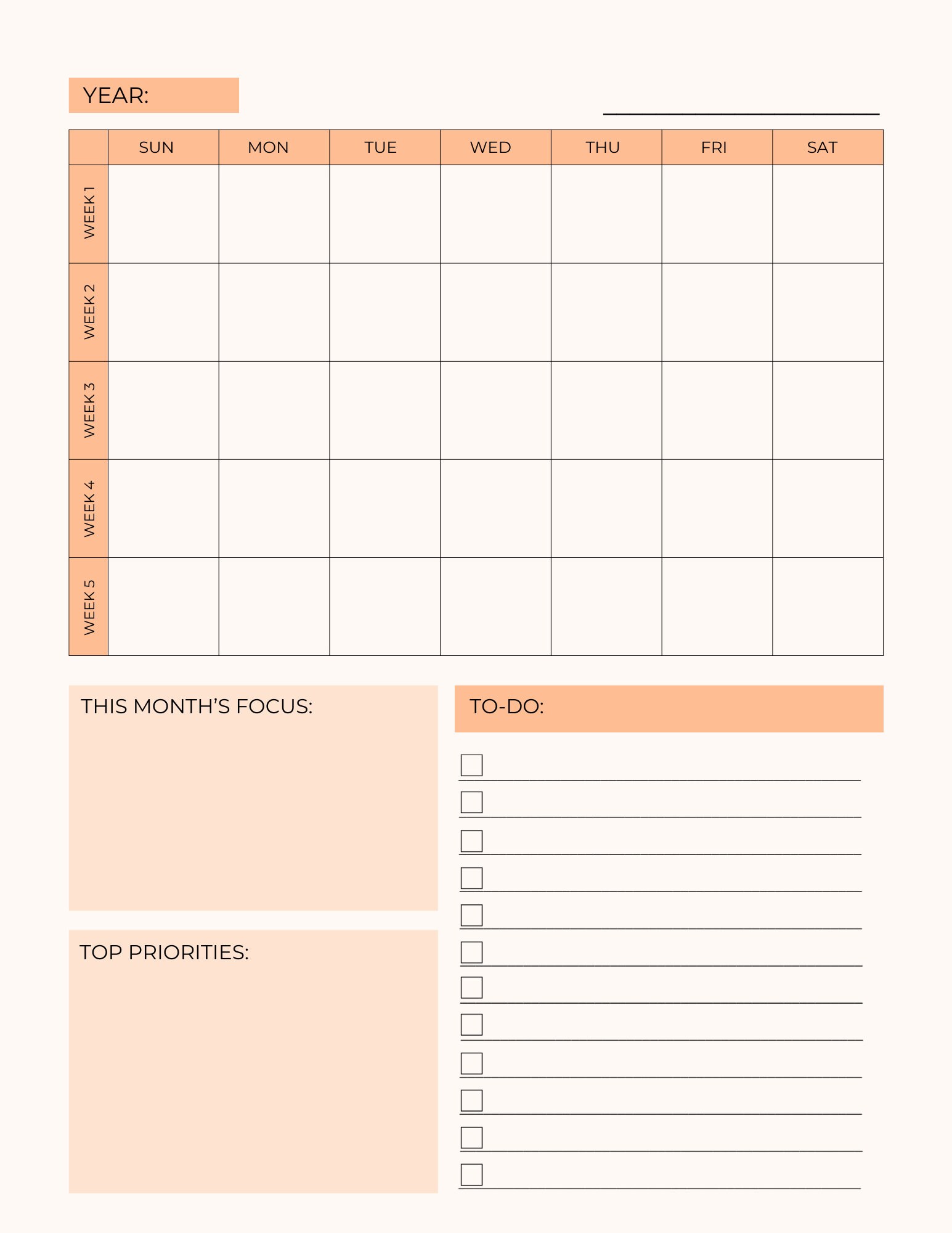 YEAR:

____

|  | SUN | MON | TUE | WED | THU | FRI | SAT |
|---|---|---|---|---|---|---|---|
| WEEK 1 |  |  |  |  |  |  |  |
| WEEK 2 |  |  |  |  |  |  |  |
| WEEK 3 |  |  |  |  |  |  |  |
| WEEK 4 |  |  |  |  |  |  |  |
| WEEK 5 |  |  |  |  |  |  |  |

THIS MONTH'S FOCUS:

TOP PRIORITIES:

TO-DO:

☐ ____
☐ ____
☐ ____
☐ ____
☐ ____
☐ ____
☐ ____
☐ ____
☐ ____
☐ ____
☐ ____
☐ ____